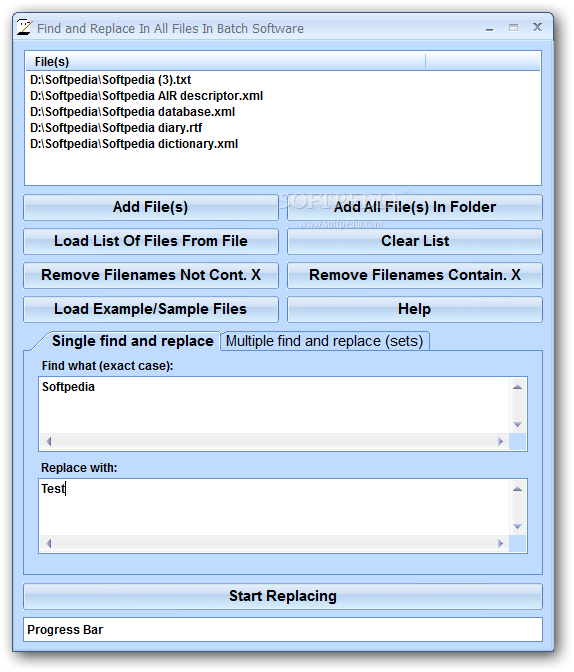 Find and Replace In All Files In Batch Software

File(s)
D:\Softpedia\Softpedia (3).txt
D:\Softpedia\Softpedia AIR descriptor.xml
D:\Softpedia\Softpedia database.xml
D:\Softpedia\Softpedia diary.rtf
D:\Softpedia\Softpedia dictionary.xml

SOFTPEDIA
www.softpedia.com

Add File(s)
Add All File(s) In Folder
Load List Of Files From File
Clear List
Remove Filenames Not Cont. X
Remove Filenames Contain. X
Load Example/Sample Files
Help

Single find and replace
Multiple find and replace (sets)

Find what (exact case):
Softpedia

Replace with:
Test

Start Replacing

Progress Bar